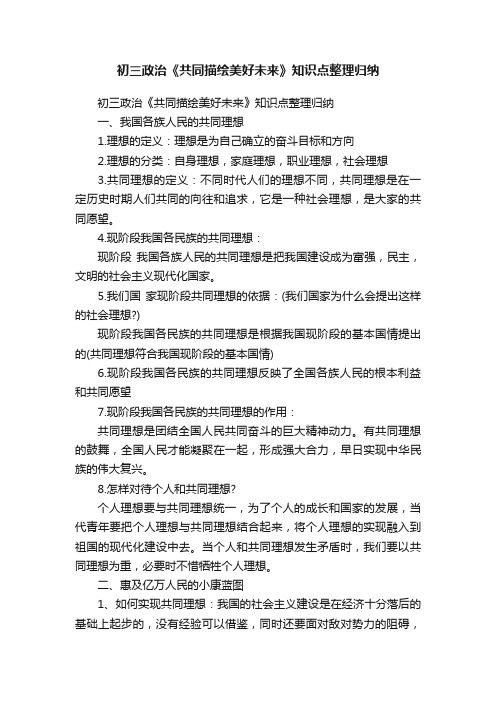 初三政治《共同描绘美好未来》知识点整理归纳

初三政治《共同描绘美好未来》知识点整理归纳

一、我国各族人民的共同理想

1.理想的定义：理想是为自己确立的奋斗目标和方向

2.理想的分类：自身理想，家庭理想，职业理想，社会理想

3.共同理想的定义：不同时代人们的理想不同，共同理想是在一定历史时期人们共同的向往和追求，它是一种社会理想，是大家的共同愿望。

4.现阶段我国各民族的共同理想：

现阶段 我国各族人民的共同理想是把我国建设成为富强，民主，文明的社会主义现代化国家。

5.我们国 家现阶段共同理想的依据：(我们国家为什么会提出这样的社会理想?)

现阶段我国各民族的共同理想是根据我国现阶段的基本国情提出的(共同理想符合我国现阶段的基本国情)

6.现阶段我国各民族的共同理想反映了全国各族人民的根本利益和共同愿望

7.现阶段我国各民族的共同理想的作用：

共同理想是团结全国人民共同奋斗的巨大精神动力。有共同理想的鼓舞，全国人民才能凝聚在一起，形成强大合力，早日实现中华民族的伟大复兴。

8.怎样对待个人和共同理想?

个人理想要与共同理想统一，为了个人的成长和国家的发展，当代青年要把个人理想与共同理想结合起来，将个人理想的实现融入到祖国的现代化建设中去。当个人和共同理想发生矛盾时，我们要以共同理想为重，必要时不惜牺牲个人理想。

二、惠及亿万人民的小康蓝图

1、如何实现共同理想：我国的社会主义建设是在经济十分落后的基础上起步的，没有经验可以借鉴，同时还要面对敌对势力的阻碍，